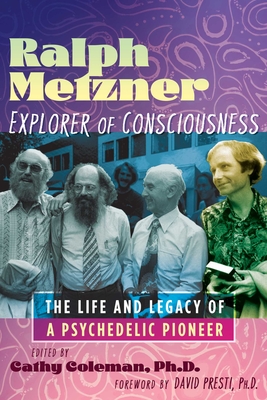 Ralph Metzner
EXPLORER OF CONSCIOUSNESS

THE LIFE AND LEGACY OF
A PSYCHEDELIC PIONEER

EDITED BY
Cathy Coleman, Ph.D.
FOREWORD BY DAVID PRESTI, PH.D.